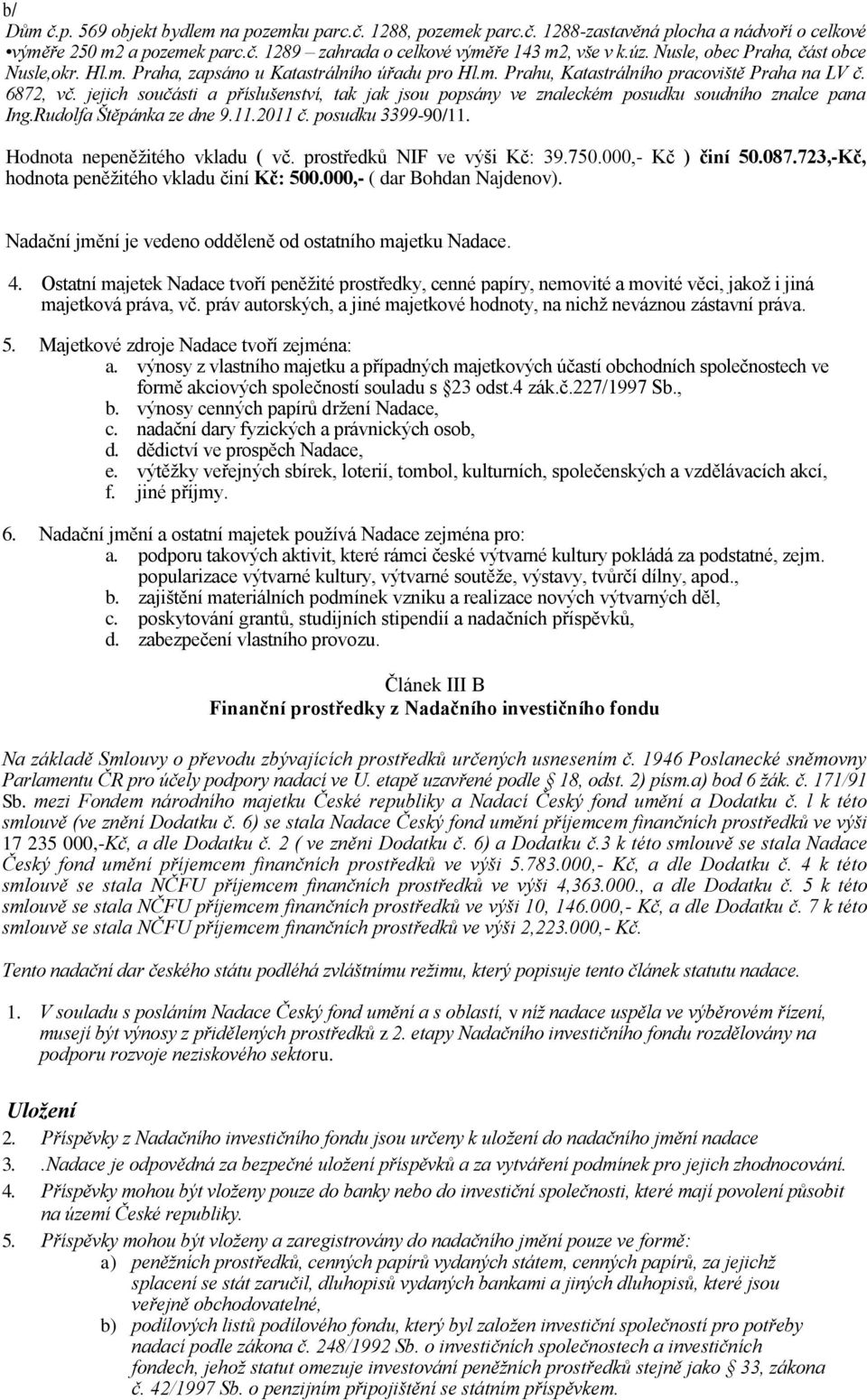 b/
Dům č.p. 569 objekt bydlem na pozemku parc.č. 1288, pozemek parc.č. 1288-zastavěná plocha a nádvoří o celkové •výměře 250 m2 a pozemek parc.č. 1289 – zahrada o celkové výměře 143 m2, vše v k.úz. Nusle, obec Praha, část obce Nusle,okr. Hl.m. Praha, zapsáno u Katastrálního úřadu pro Hl.m. Prahu, Katastrálního pracoviště Praha na LV č. 6872, vč. jejich součásti a příslušenství, tak jak jsou popsány ve znaleckém posudku soudního znalce pana Ing.Rudolfa Štěpánka ze dne 9.11.2011 č. posudku 3399-90/11.

Hodnota nepeněžitého vkladu ( vč. prostředků NIF ve výši Kč: 39.750.000,- Kč ) činí 50.087.723,-Kč, hodnota peněžitého vkladu činí Kč: 500.000,- ( dar Bohdan Najdenov).

Nadační jmění je vedeno odděleně od ostatního majetku Nadace.

4. Ostatní majetek Nadace tvoří peněžité prostředky, cenné papíry, nemovité a movité věci, jakož i jiná majetková práva, vč. práv autorských, a jiné majetkové hodnoty, na nichž neváznou zástavní práva.

5. Majetkové zdroje Nadace tvoří zejména:
a. výnosy z vlastního majetku a případných majetkových účastí obchodních společnostech ve formě akciových společností souladu s §23 odst.4 zák.č.227/1997 Sb.,
b. výnosy cenných papírů držení Nadace,
c. nadační dary fyzických a právnických osob,
d. dědictví ve prospěch Nadace,
e. výtěžky veřejných sbírek, loterií, tombol, kulturních, společenských a vzdělávacích akcí,
f. jiné příjmy.

6. Nadační jmění a ostatní majetek používá Nadace zejména pro:
a. podporu takových aktivit, které rámci české výtvarné kultury pokládá za podstatné, zejm. popularizace výtvarné kultury, výtvarné soutěže, výstavy, tvůrčí dílny, apod.,
b. zajištění materiálních podmínek vzniku a realizace nových výtvarných děl,
c. poskytování grantů, studijních stipendií a nadačních příspěvků,
d. zabezpečení vlastního provozu.

Článek III B
Finanční prostředky z Nadačního investičního fondu

Na základě Smlouvy o převodu zbývajících prostředků určených usnesením č. 1946 Poslanecké sněmovny Parlamentu ČR pro účely podpory nadací ve U. etapě uzavřené podle § 18, odst. 2) písm.a) bod 6 žák. č. 171/91 Sb. mezi Fondem národního majetku České republiky a Nadací Český fond umění a Dodatku č. l k této smlouvě (ve znění Dodatku č. 6) se stala Nadace Český fond umění příjemcem finančních prostředků ve výši 17 235 000,-Kč, a dle Dodatku č. 2 ( ve zněni Dodatku č. 6) a Dodatku č.3 k této smlouvě se stala Nadace Český fond umění příjemcem finančních prostředků ve výši 5.783.000,- Kč, a dle Dodatku č. 4 k této smlouvě se stala NČFU příjemcem finančních prostředků ve výši 4,363.000., a dle Dodatku č. 5 k této smlouvě se stala NČFU příjemcem finančních prostředků ve výši 10, 146.000,- Kč, a dle Dodatku č. 7 k této smlouvě se stala NČFU příjemcem finančních prostředků ve výši 2,223.000,- Kč.

Tento nadační dar českého státu podléhá zvláštnímu režimu, který popisuje tento článek statutu nadace.

1. V souladu s posláním Nadace Český fond umění a s oblastí, v níž nadace uspěla ve výběrovém řízení, musejí být výnosy z přidělených prostředků z 2. etapy Nadačního investičního fondu rozdělovány na podporu rozvoje neziskového sektoru.

Uložení
2. Příspěvky z Nadačního investičního fondu jsou určeny k uložení do nadačního jmění nadace
3. .Nadace je odpovědná za bezpečné uložení příspěvků a za vytváření podmínek pro jejich zhodnocování.
4. Příspěvky mohou být vloženy pouze do banky nebo do investiční společnosti, které mají povolení působit na území České republiky.
5. Příspěvky mohou být vloženy a zaregistrovány do nadačního jmění pouze ve formě:
a) peněžních prostředků, cenných papírů vydaných státem, cenných papírů, za jejichž splacení se stát zaručil, dluhopisů vydaných bankami a jiných dluhopisů, které jsou veřejně obchodovatelné,
b) podílových listů podílového fondu, který byl založen investiční společností pro potřeby nadací podle zákona č. 248/1992 Sb. o investičních společnostech a investičních fondech, jehož statut omezuje investování peněžních prostředků stejně jako § 33, zákona č. 42/1997 Sb. o penzijním připojištění se státním příspěvkem.